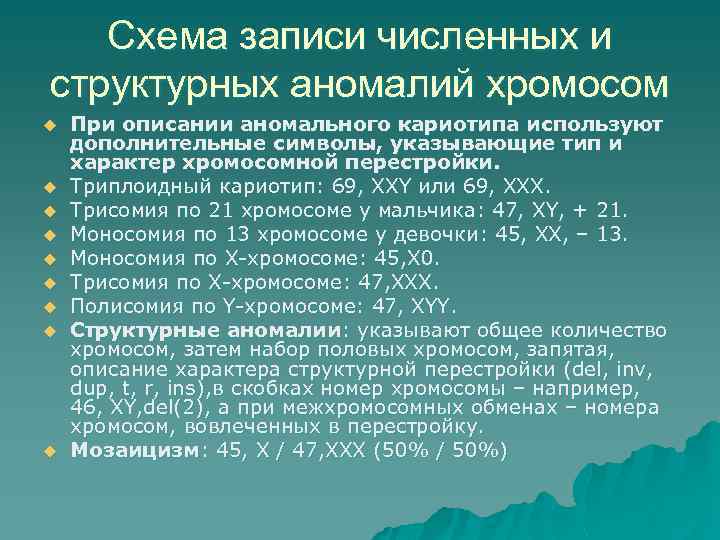 Схема записи численных и структурных аномалий хромосом

При описании аномального кариотипа используют дополнительные символы, указывающие тип и характер хромосомной перестройки.

Триплоидный кариотип: 69, XXY или 69, XXX.

Трисомия по 21 хромосоме у мальчика: 47, XY, + 21.

Моносомия по 13 хромосоме у девочки: 45, XX, – 13.

Моносомия по X-хромосоме: 45,X0.

Трисомия по X-хромосоме: 47,XXX.

Полисомия по Y-хромосоме: 47, XYY.

Структурные аномалии: указывают общее количество хромосом, затем набор половых хромосом, запятая, описание характера структурной перестройки (del, inv, dup, t, r, ins),в скобках номер хромосомы – например, 46, XY,del(2), а при межхромосомных обменах – номера хромосом, вовлеченных в перестройку.

Мозаицизм: 45, X / 47,XXX (50% / 50%)